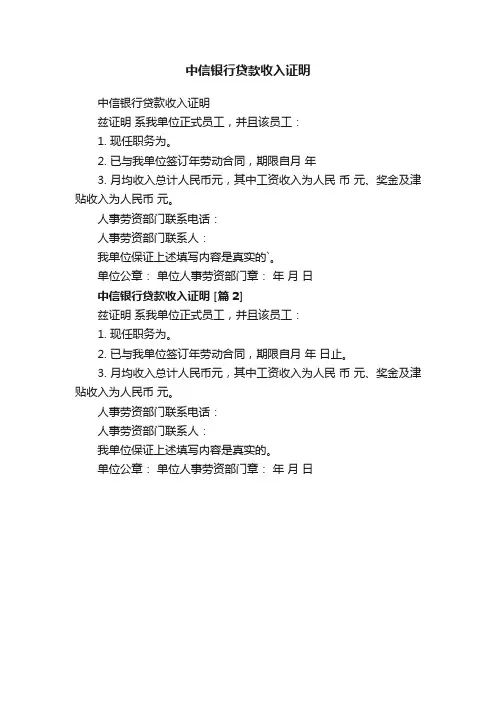 中信银行贷款收入证明

中信银行贷款收入证明

兹证明 系我单位正式员工，并且该员工：

1. 现任职务为。

2. 已与我单位签订年劳动合同，期限自月 年

3. 月均收入总计人民币元，其中工资收入为人民 币 元、奖金及津贴收入为人民币 元。

人事劳资部门联系电话：

人事劳资部门联系人：

我单位保证上述填写内容是真实的`。

单位公章： 单位人事劳资部门章： 年 月 日

中信银行贷款收入证明 [篇 2]

兹证明 系我单位正式员工，并且该员工：

1. 现任职务为。

2. 已与我单位签订年劳动合同，期限自月 年 日止。

3. 月均收入总计人民币元，其中工资收入为人民 币 元、奖金及津贴收入为人民币 元。

人事劳资部门联系电话：

人事劳资部门联系人：

我单位保证上述填写内容是真实的。

单位公章： 单位人事劳资部门章： 年 月 日